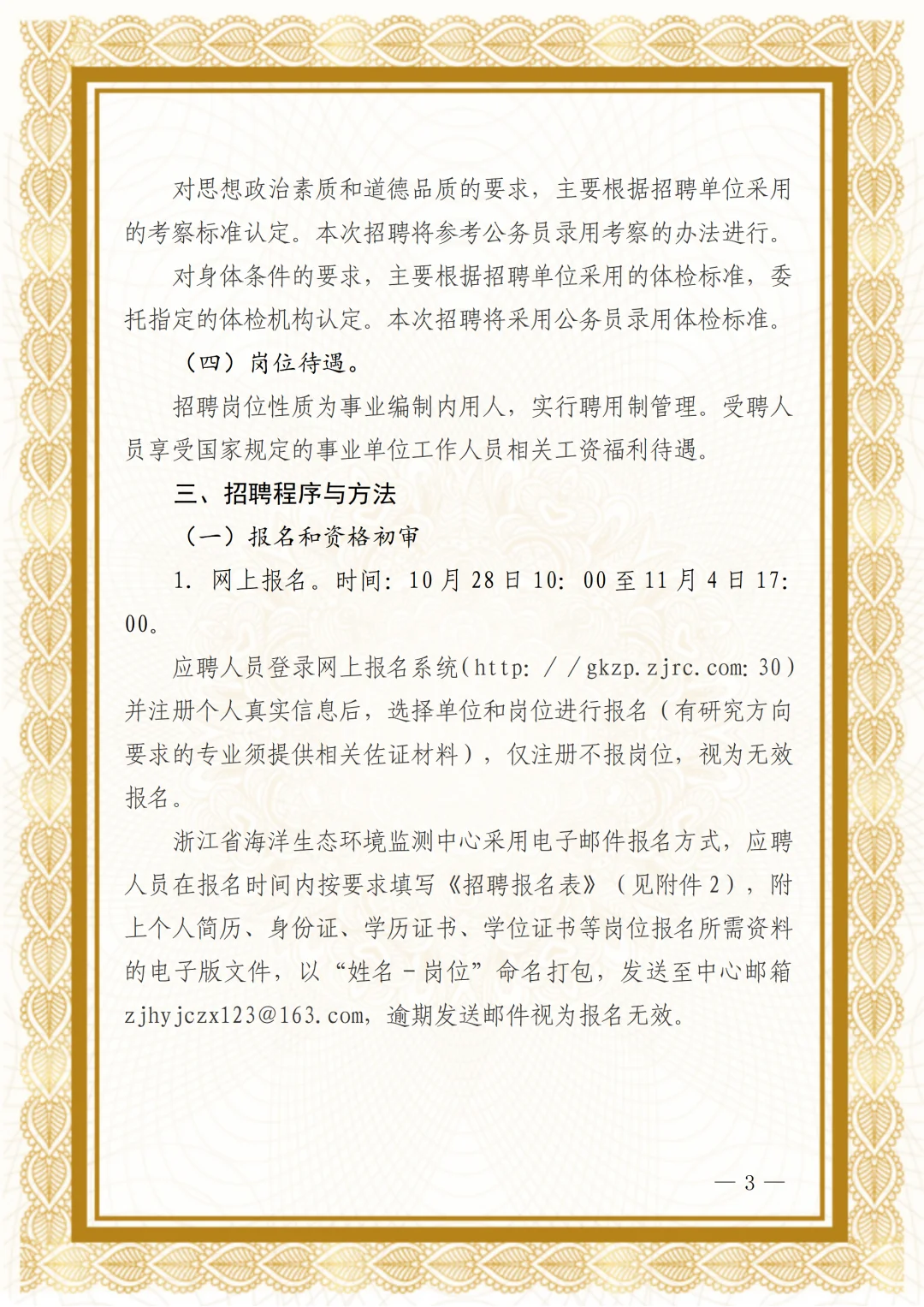 对思想政治素质和道德品质的要求，主要根据招聘单位采用的考察标准认定。本次招聘将参考公务员录用考察的办法进行。

对身体条件的要求，主要根据招聘单位采用的体检标准，委托指定的体检机构认定。本次招聘将采用公务员录用体检标准。

（四）岗位待遇。

招聘岗位性质为事业编制内用人，实行聘用制管理。受聘人员享受国家规定的事业单位工作人员相关工资福利待遇。

三、招聘程序与方法

（一）报名和资格初审

1. 网上报名。时间：10月28日10：00至11月4日17：00。

应聘人员登录网上报名系统(http：//gkzp.zjrc.com:30）并注册个人真实信息后，选择单位和岗位进行报名（有研究方向要求的专业须提供相关佐证材料），仅注册不报岗位，视为无效报名。

浙江省海洋生态环境监测中心采用电子邮件报名方式，应聘人员在报名时间内按要求填写《招聘报名表》（见附件2），附上个人简历、身份证、学历证书、学位证书等岗位报名所需资料的电子版文件，以“姓名－岗位”命名打包，发送至中心邮箱zjhyjczx123@163.com，逾期发送邮件视为报名无效。

— 3 —